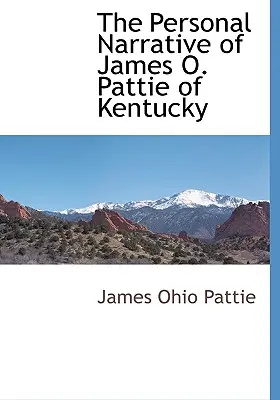 The Personal Narrative of James O. Pattie of Kentucky

James Ohio Pattie